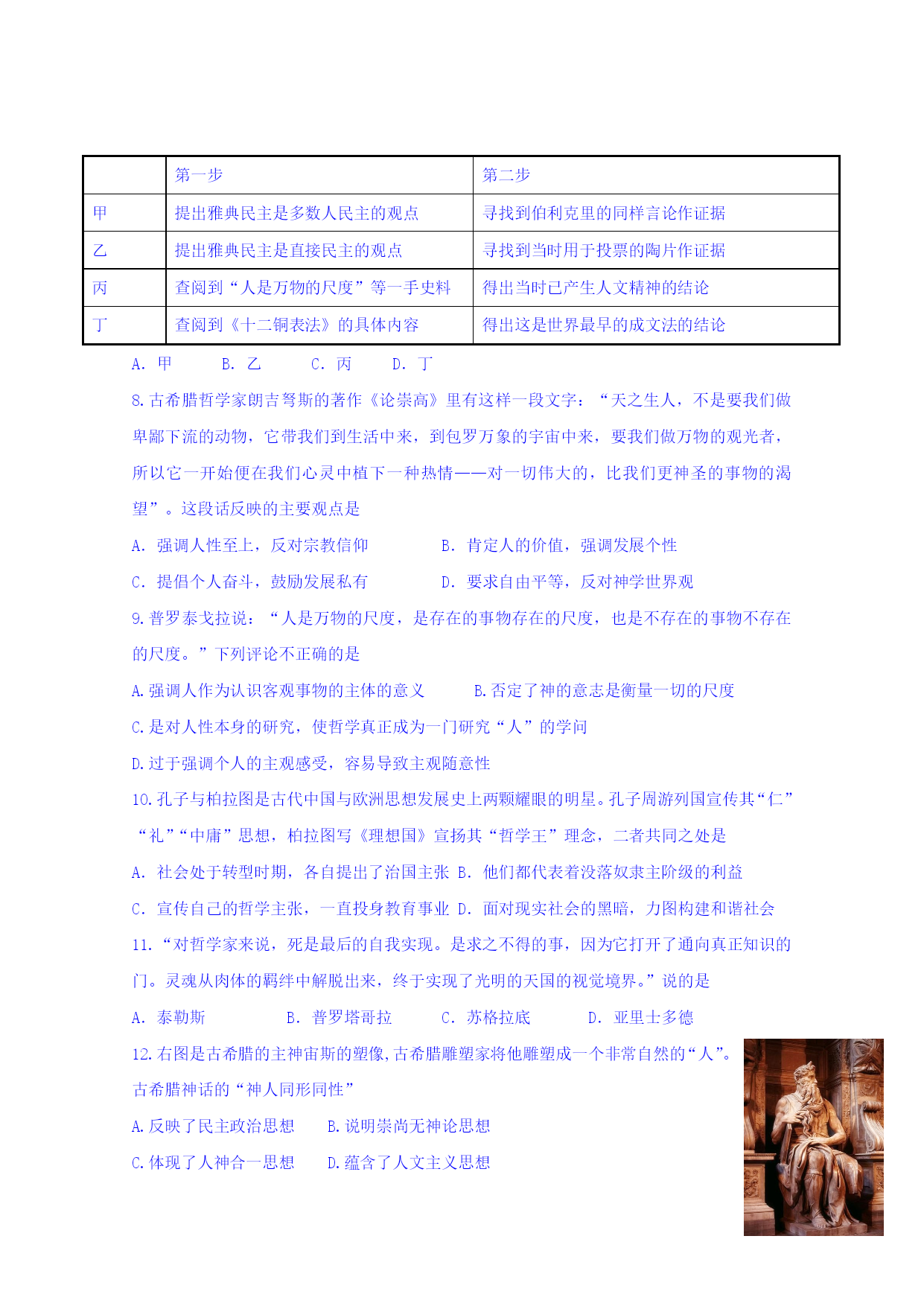 | | 第一步 | 第二步 |
|---|---|---|
| 甲 | 提出雅典民主是多数人民主的观点 | 寻找到伯利克里的同样言论作证据 |
| 乙 | 提出雅典民主是直接民主的观点 | 寻找到当时用于投票的陶片作证据 |
| 丙 | 查阅到“人是万物的尺度”等一手史料 | 得出当时已产生人文精神的结论 |
| 丁 | 查阅到《十二铜表法》的具体内容 | 得出这是世界最早的成文法的结论 |

A. 甲　B. 乙　C. 丙　D. 丁

8.古希腊哲学家朗吉弩斯的著作《论崇高》里有这样一段文字：“天之生人，不是要我们做卑鄙下流的动物，它带我们到生活中来，到包罗万象的宇宙中来，要我们做万物的观光者，所以它一开始便在我们心灵中植下一种热情——对一切伟大的，比我们更神圣的事物的渴望”。这段话反映的主要观点是

A. 强调人性至上，反对宗教信仰　B. 肯定人的价值，强调发展个性

C. 提倡个人奋斗，鼓励发展私有　D. 要求自由平等，反对神学世界观

9.普罗泰戈拉说：“人是万物的尺度，是存在的事物存在的尺度，也是不存在的事物不存在的尺度。”下列评论不正确的是

A.强调人作为认识客观事物的主体的意义　B.否定了神的意志是衡量一切的尺度

C.是对人性本身的研究，使哲学真正成为一门研究“人”的学问

D.过于强调个人的主观感受，容易导致主观随意性

10.孔子与柏拉图是古代中国与欧洲思想发展史上两颗耀眼的明星。孔子周游列国宣传其“仁”“礼”“中庸”思想，柏拉图写《理想国》宣扬其“哲学王”理念，二者共同之处是

A. 社会处于转型时期，各自提出了治国主张 B. 他们都代表着没落奴隶主阶级的利益

C. 宣传自己的哲学主张，一直投身教育事业 D. 面对现实社会的黑暗，力图构建和谐社会

11.“对哲学家来说，死是最后的自我实现。是求之不得的事，因为它打开了通向真正知识的门。灵魂从肉体的羁绊中解脱出来，终于实现了光明的天国的视觉境界。”说的是

A. 泰勒斯　B. 普罗塔哥拉　C. 苏格拉底　D. 亚里士多德

12.右图是古希腊的主神宙斯的塑像,古希腊雕塑家将他雕塑成一个非常自然的“人”。古希腊神话的“神人同形同性”

A.反映了民主政治思想　B.说明崇尚无神论思想

C.体现了人神合一思想　D.蕴含了人文主义思想